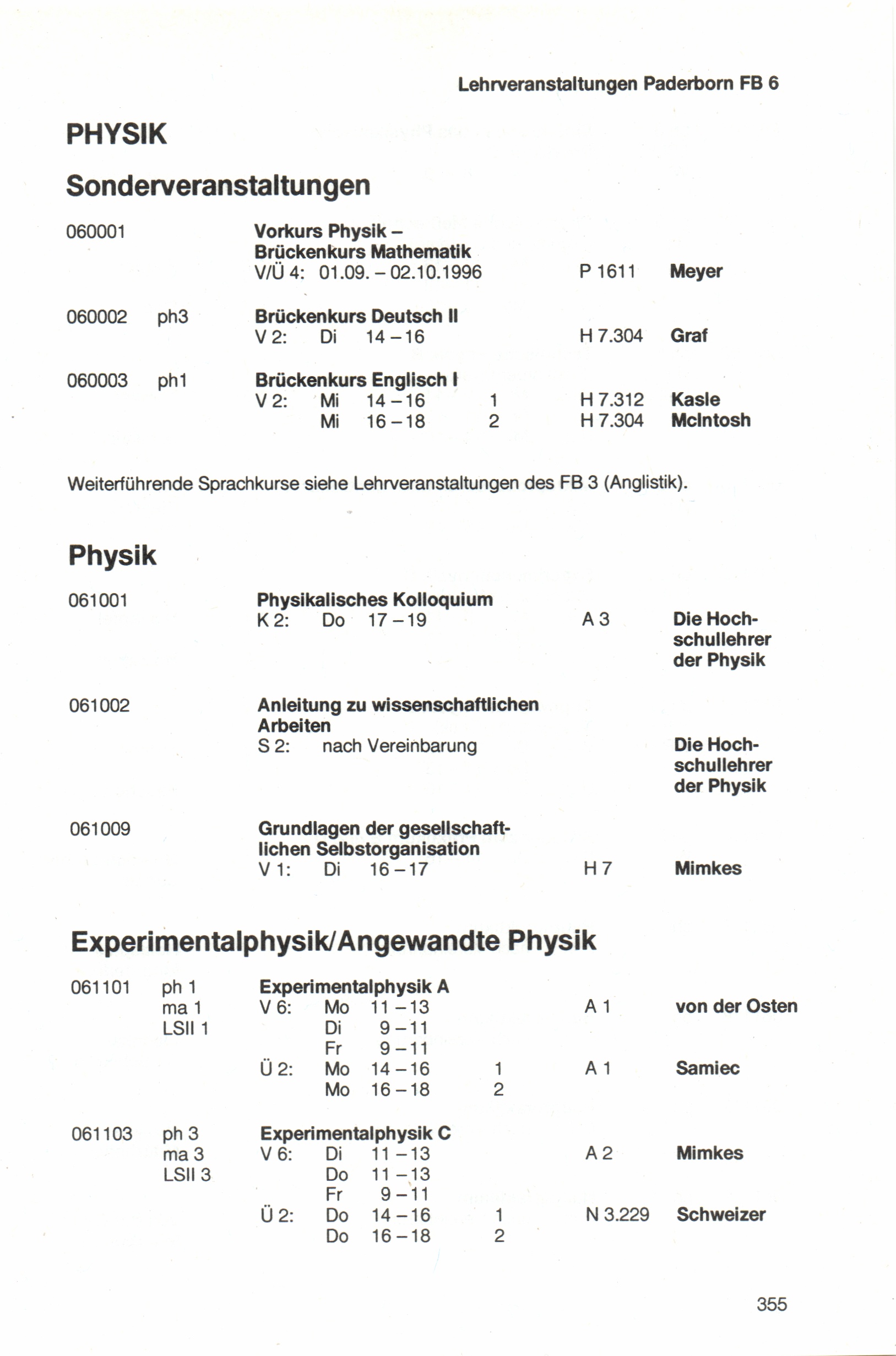 Lehrveranstaltungen Paderborn FB 6

PHYSIK

Sonderveranstaltungen

060001 Vorkurs Physik – Brückenkurs Mathematik
V/Ü 4: 01.09. – 02.10.1996 P 1611 Meyer

060002 ph3 Brückenkurs Deutsch II
V 2: Di 14 – 16 H 7.304 Graf

060003 ph1 Brückenkurs Englisch I
V 2: Mi 14 – 16 1 H 7.312 Kasle
Mi 16 – 18 2 H 7.304 McIntosh

Weiterführende Sprachkurse siehe Lehrveranstaltungen des FB 3 (Anglistik).

Physik

061001 Physikalisches Kolloquium
K 2: Do 17 – 19 A 3 Die Hochschullehrer der Physik

061002 Anleitung zu wissenschaftlichen Arbeiten
S 2: nach Vereinbarung Die Hochschullehrer der Physik

061009 Grundlagen der gesellschaftlichen Selbstorganisation
V 1: Di 16 – 17 H 7 Mimkes

Experimentalphysik/Angewandte Physik

061101 ph 1 ma 1 LSII 1 Experimentalphysik A
V 6: Mo 11 – 13 A 1 von der Osten
Di 9 – 11
Fr 9 – 11
Ü 2: Mo 14 – 16 1 A 1 Samiec
Mo 16 – 18 2

061103 ph 3 ma 3 LSII 3 Experimentalphysik C
V 6: Di 11 – 13 A 2 Mimkes
Do 11 – 13
Fr 9 – 11
Ü 2: Do 14 – 16 1 N 3.229 Schweizer
Do 16 – 18 2

355